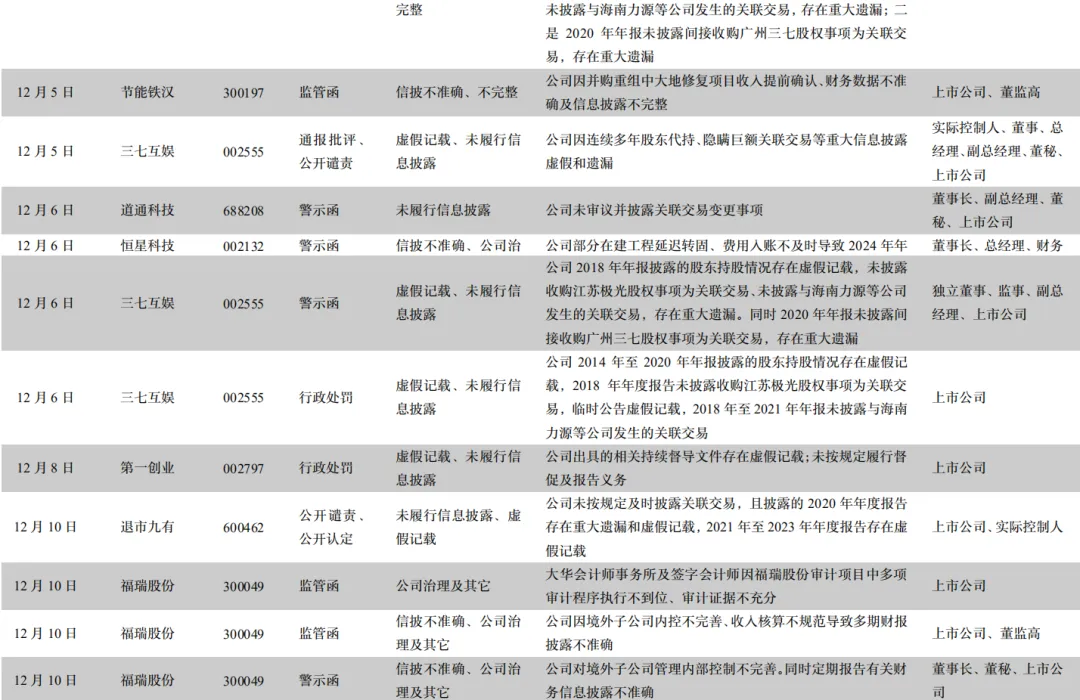 | | | | | 完整 | 未披露与海南力源等公司发生的关联交易，存在重大遗漏；二是 2020 年年报未披露间接收购广州三七股权事项为关联交易，存在重大遗漏 | |
|---|---|---|---|---|---|---|
| 12 月 5 日 | 节能铁汉 | 300197 | 监管函 | 信披不准确、不完整 | 公司因并购重组中大地修复项目收入提前确认、财务数据不准确及信息披露不完整 | 上市公司、董监高 |
| 12 月 5 日 | 三七互娱 | 002555 | 通报批评、公开谴责 | 虚假记载、未履行信息披露 | 公司因连续多年股东代持、隐瞒巨额关联交易等重大信息披露虚假和遗漏 | 实际控制人、董事、总经理、副总经理、董秘、上市公司 |
| 12 月 6 日 | 道通科技 | 688208 | 警示函 | 未履行信息披露 | 公司未审议并披露关联交易变更事项 | 董事长、副总经理、董秘、上市公司 |
| 12 月 6 日 | 恒星科技 | 002132 | 警示函 | 信披不准确、公司治 | 公司部分在建工程延迟转固、费用入账不及时导致 2024 年年 | 董事长、总经理、财务 |
| 12 月 6 日 | 三七互娱 | 002555 | 警示函 | 虚假记载、未履行信息披露 | 公司 2018 年年报披露的股东持股情况存在虚假记载，未披露收购江苏极光股权事项为关联交易、未披露与海南力源等公司发生的关联交易，存在重大遗漏。同时 2020 年年报未披露间接收购广州三七股权事项为关联交易，存在重大遗漏 | 独立董事、监事、副总经理、上市公司 |
| 12 月 6 日 | 三七互娱 | 002555 | 行政处罚 | 虚假记载、未履行信息披露 | 公司 2014 年至 2020 年年报披露的股东持股情况存在虚假记载，2018 年年度报告未披露收购江苏极光股权事项为关联交易，临时公告虚假记载，2018 年至 2021 年年报未披露与海南力源等公司发生的关联交易 | 上市公司 |
| 12 月 8 日 | 第一创业 | 002797 | 行政处罚 | 虚假记载、未履行信息披露 | 公司出具的相关持续督导文件存在虚假记载;未按规定履行督促及报告义务 | 上市公司 |
| 12 月 10 日 | 退市九有 | 600462 | 公开谴责、公开认定 | 未履行信息披露、虚假记载 | 公司未按规定及时披露关联交易，且披露的 2020 年年度报告存在重大遗漏和虚假记载，2021 年至 2023 年年度报告存在虚假记载 | 上市公司、实际控制人 |
| 12 月 10 日 | 福瑞股份 | 300049 | 监管函 | 公司治理及其它 | 大华会计师事务所及签字会计师因福瑞股份审计项目中多项审计程序执行不到位、审计证据不充分 | 上市公司 |
| 12 月 10 日 | 福瑞股份 | 300049 | 监管函 | 信披不准确、公司治理及其它 | 公司因境外子公司内控不完善、收入核算不规范导致多期财报披露不准确 | 上市公司、董监高 |
| 12 月 10 日 | 福瑞股份 | 300049 | 警示函 | 信披不准确、公司治理及其它 | 公司对境外子公司管理内部控制不完善。同时定期报告有关财务信息披露不准确 | 董事长、董秘、上市公司 |